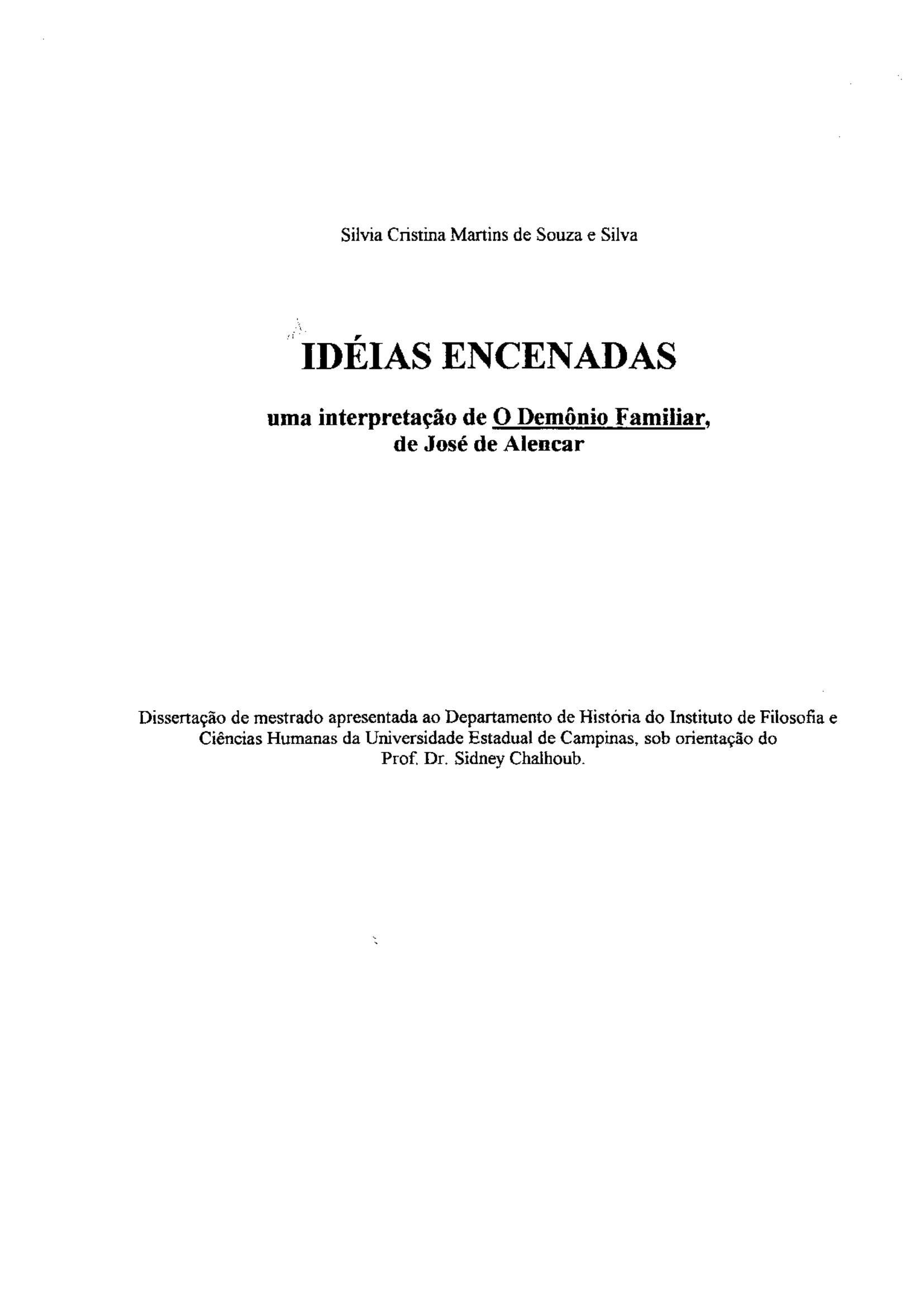 Silvia Cristina Martins de Souza e Silva

IDÉIAS ENCENADAS

uma interpretação de O Demônio Familiar, de José de Alencar

Dissertação de mestrado apresentada ao Departamento de História do Instituto de Filosofia e Ciências Humanas da Universidade Estadual de Campinas, sob orientação do Prof. Dr. Sidney Chalhoub.